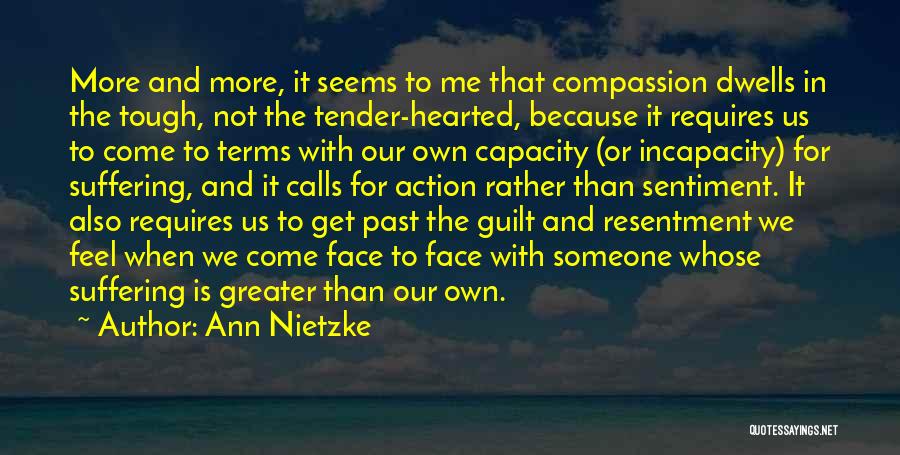 More and more, it seems to me that compassion dwells in the tough, not the tender-hearted, because it requires us to come to terms with our own capacity (or incapacity) for suffering, and it calls for action rather than sentiment. It also requires us to get past the guilt and resentment we feel when we come face to face with someone whose suffering is greater than our own.

~ Author: Ann Nietzke

QUOTESSAYINGS.NET